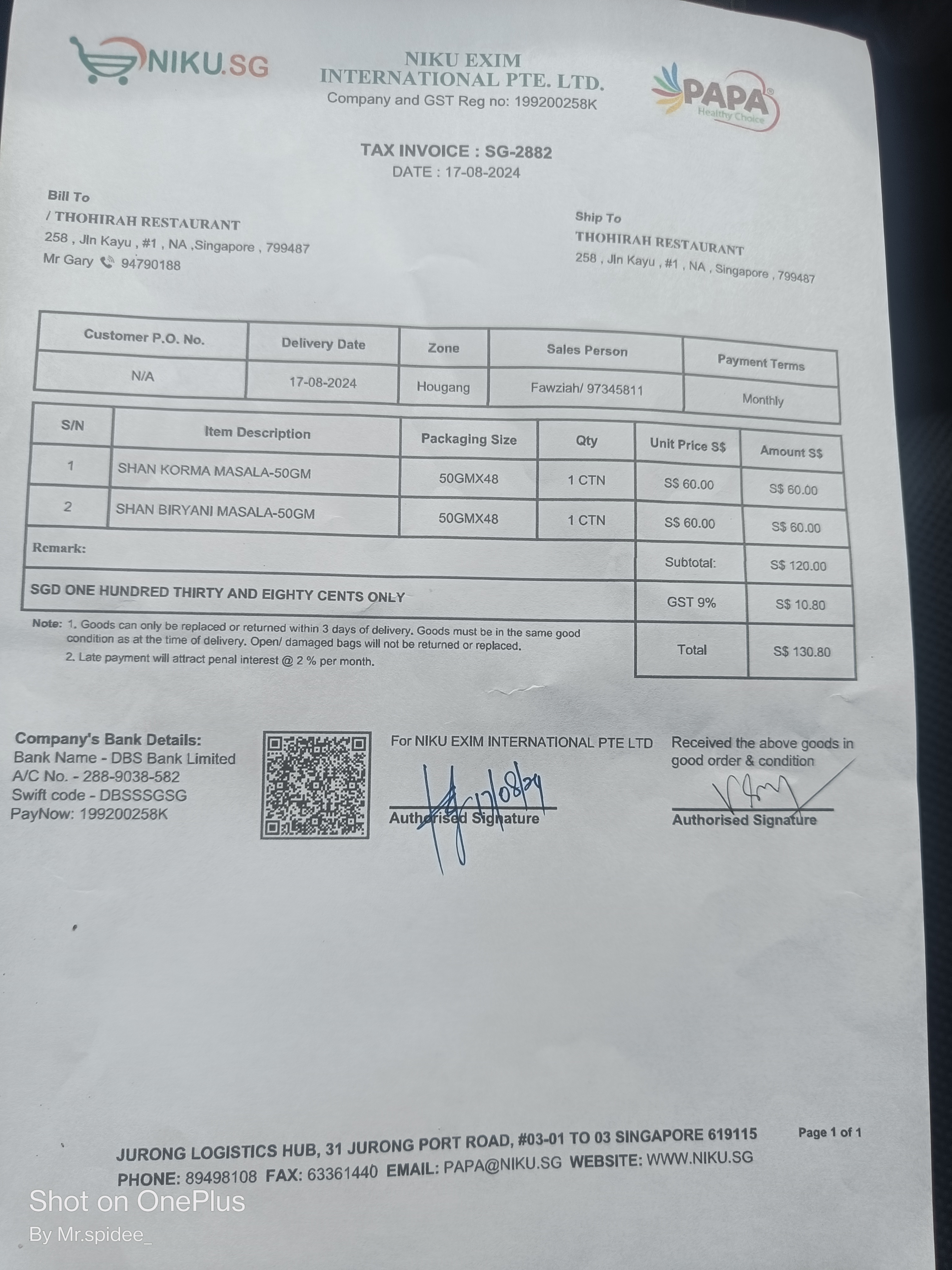 NIKU.SG

NIKU EXIM INTERNATIONAL PTE. LTD.
Company and GST Reg no: 199200258K

PAPA
Healthy Choice

TAX INVOICE : SG-2882
DATE : 17-08-2024

Bill To
/ THOHIRAH RESTAURANT
258 , Jln Kayu , #1 , NA ,Singapore , 799487
Mr Gary 94790188

Ship To
THOHIRAH RESTAURANT
258 , Jln Kayu , #1 , NA , Singapore , 799487

| Customer P.O. No. | Delivery Date | Zone | Sales Person | Payment Terms |
|---|---|---|---|---|
| N/A | 17-08-2024 | Hougang | Fawziah/ 97345811 | Monthly |

| S/N | Item Description | Packaging Size | Qty | Unit Price S$ | Amount S$ |
|---|---|---|---|---|---|
| 1 | SHAN KORMA MASALA-50GM | 50GMX48 | 1 CTN | S$ 60.00 | S$ 60.00 |
| 2 | SHAN BIRYANI MASALA-50GM | 50GMX48 | 1 CTN | S$ 60.00 | S$ 60.00 |
| Remark: | | | | Subtotal: | S$ 120.00 |
| SGD ONE HUNDRED THIRTY AND EIGHTY CENTS ONLY | | | | GST 9% | S$ 10.80 |
| | | | | Total | S$ 130.80 |

Note: 1. Goods can only be replaced or returned within 3 days of delivery. Goods must be in the same good condition as at the time of delivery. Open/ damaged bags will not be returned or replaced.
2. Late payment will attract penal interest @ 2 % per month.

Company's Bank Details:
Bank Name - DBS Bank Limited
A/C No. - 288-9038-582
Swift code - DBSSSGSG
PayNow: 199200258K

For NIKU EXIM INTERNATIONAL PTE LTD
17/08/24
Authorised Signature

Received the above goods in good order & condition
Authorised Signature

JURONG LOGISTICS HUB, 31 JURONG PORT ROAD, #03-01 TO 03 SINGAPORE 619115
PHONE: 89498108 FAX: 63361440 EMAIL: PAPA@NIKU.SG WEBSITE: WWW.NIKU.SG

Page 1 of 1

Shot on OnePlus
By Mr.spidee_